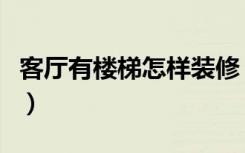 客厅有楼梯怎样装修
）